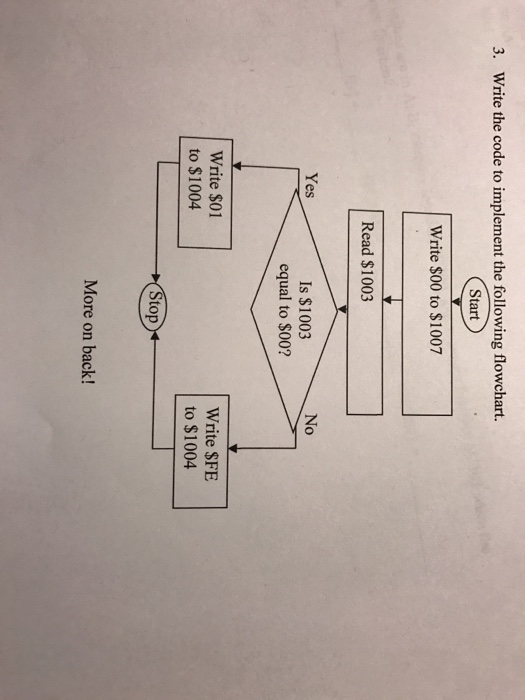 3. Write the code to implement the following flowchart.

Start

Write \$00 to \$1007

Read \$1003

Is \$1003 equal to \$00?

Yes

No

Write \$01 to \$1004

Write \$FE to \$1004

Stop

More on back!